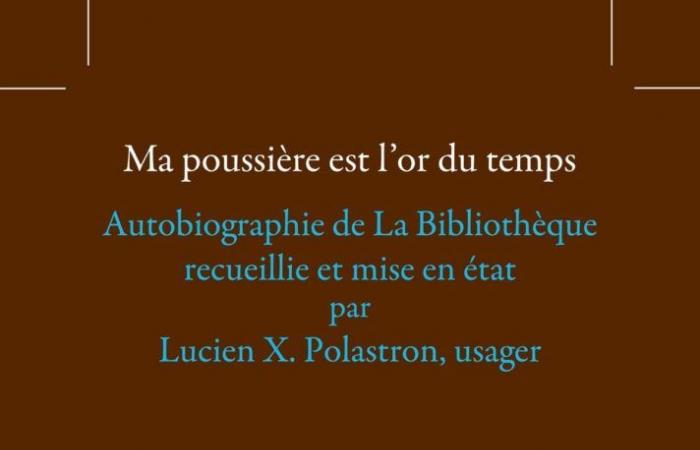 Ma poussière est l'or du temps

Autobiographie de La Bibliothèque recueillie et mise en état par Lucien X. Polastron, usager